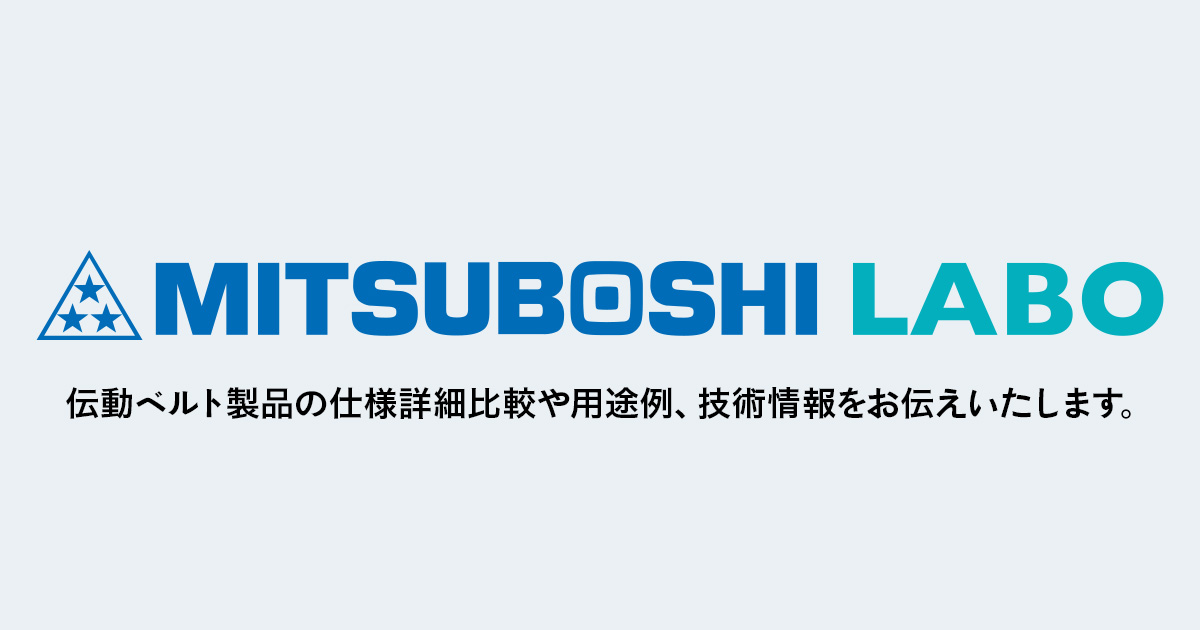 MITSUBOSHI LABO

伝動ベルト製品の仕様詳細比較や用途例、技術情報をお伝えいたします。